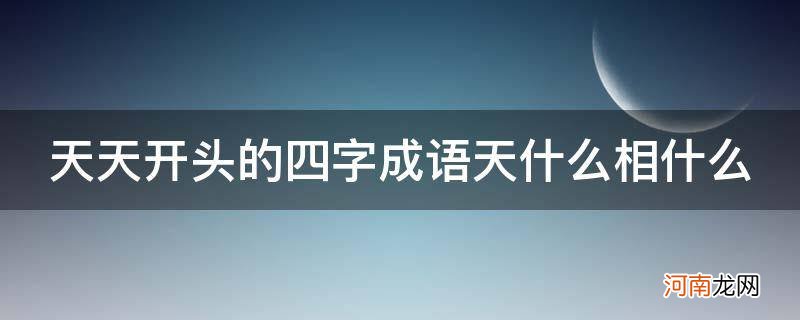 天天开头的四字成语天什么相什么

河南龙网